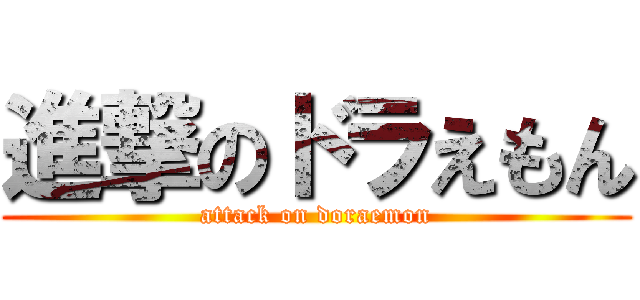 進撃のドラえもん
attack on doraemon